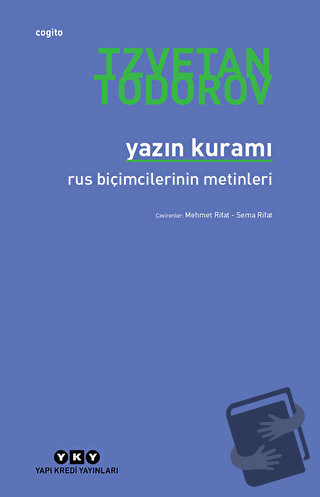 cogito

TZVETAN TODOROV

yazın kuramı

rus biçimcilerinin metinleri

Çevirenler: Mehmet Rifat - Sema Rifat

YKY
YAPI KREDİ YAYINLARI